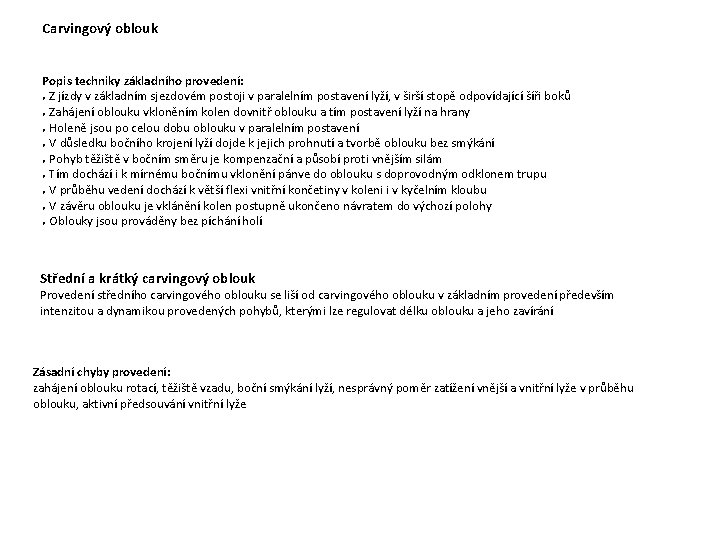 Carvingový oblouk

Popis techniky základního provedení:
• Z jízdy v základním sjezdovém postoji v paralelním postavení lyží, v širší stopě odpovídající šíři boků
• Zahájení oblouku vkloněním kolen dovnitř oblouku a tím postavení lyží na hrany
• Holeně jsou po celou dobu oblouku v paralelním postavení
• V důsledku bočního krojení lyží dojde k jejich prohnutí a tvorbě oblouku bez smýkání
• Pohyb těžiště v bočním směru je kompenzační a působí proti vnějším silám
• Tím dochází i k mírnému bočnímu vklonění pánve do oblouku s doprovodným odklonem trupu
• V průběhu vedení dochází k větší flexi vnitřní končetiny v koleni i v kyčelním kloubu
• V závěru oblouku je vklánění kolen postupně ukončeno návratem do výchozí polohy
• Oblouky jsou prováděny bez píchání holí

Střední a krátký carvingový oblouk
Provedení středního carvingového oblouku se liší od carvingového oblouku v základním provedení především intenzitou a dynamikou provedených pohybů, kterými lze regulovat délku oblouku a jeho zavírání

Zásadní chyby provedení:
zahájení oblouku rotací, těžiště vzadu, boční smýkání lyží, nesprávný poměr zatížení vnější a vnitřní lyže v průběhu oblouku, aktivní předsouvání vnitřní lyže